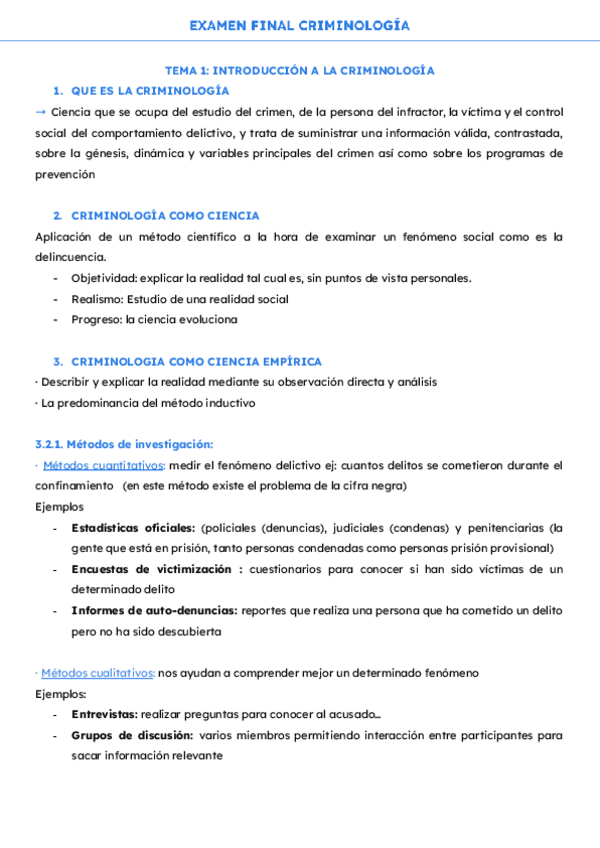 EXAMEN FINAL CRIMINOLOGÍA

TEMA 1: INTRODUCCIÓN A LA CRIMINOLOGÍA

1. QUE ES LA CRIMINOLOGÍA

→ Ciencia que se ocupa del estudio del crimen, de la persona del infractor, la víctima y el control social del comportamiento delictivo, y trata de suministrar una información válida, contrastada, sobre la génesis, dinámica y variables principales del crimen así como sobre los programas de prevención

2. CRIMINOLOGÍA COMO CIENCIA

Aplicación de un método científico a la hora de examinar un fenómeno social como es la delincuencia.

- Objetividad: explicar la realidad tal cual es, sin puntos de vista personales.
- Realismo: Estudio de una realidad social
- Progreso: la ciencia evoluciona

3. CRIMINOLOGIA COMO CIENCIA EMPÍRICA

· Describir y explicar la realidad mediante su observación directa y análisis
· La predominancia del método inductivo

3.2.1. Métodos de investigación:

· Métodos cuantitativos: medir el fenómeno delictivo ej: cuantos delitos se cometieron durante el confinamiento (en este método existe el problema de la cifra negra)

Ejemplos

- Estadísticas oficiales: (policiales (denuncias), judiciales (condenas) y penitenciarias (la gente que está en prisión, tanto personas condenadas como personas prisión provisional)
- Encuestas de victimización : cuestionarios para conocer si han sido víctimas de un determinado delito
- Informes de auto-denuncias: reportes que realiza una persona que ha cometido un delito pero no ha sido descubierta

· Métodos cualitativos: nos ayudan a comprender mejor un determinado fenómeno

Ejemplos:

- Entrevistas: realizar preguntas para conocer al acusado...
- Grupos de discusión: varios miembros permitiendo interacción entre participantes para sacar información relevante